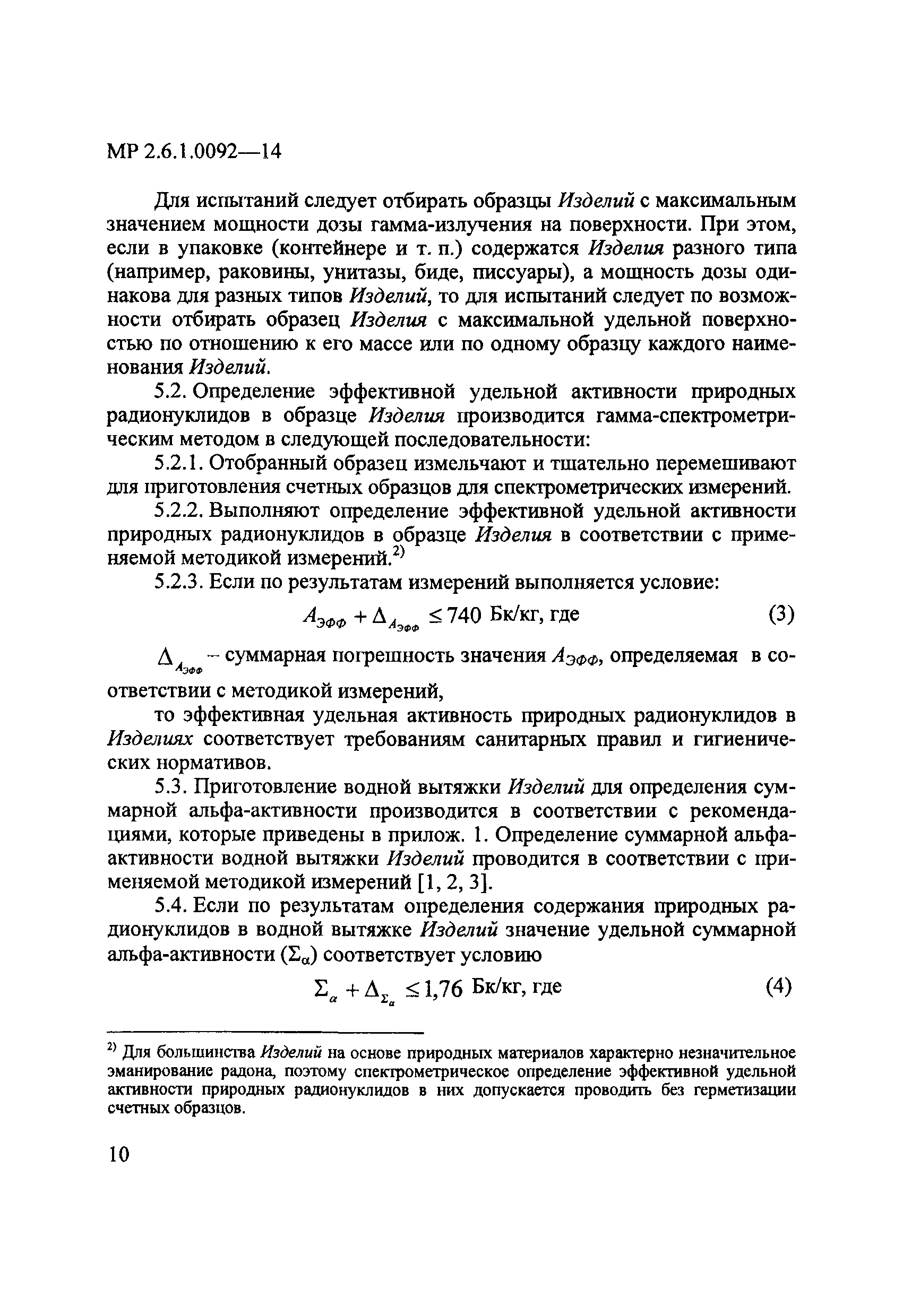 МР 2.6.1.0092—14

Для испытаний следует отбирать образцы Изделий с максимальным значением мощности дозы гамма-излучения на поверхности. При этом, если в упаковке (контейнере и т. п.) содержатся Изделия разного типа (например, раковины, унитазы, биде, писсуары), а мощность дозы одинакова для разных типов Изделий, то для испытаний следует по возможности отбирать образец Изделия с максимальной удельной поверхностью по отношению к его массе или по одному образцу каждого наименования Изделий.

5.2. Определение эффективной удельной активности природных радионуклидов в образце Изделия производится гамма-спектрометрическим методом в следующей последовательности:

5.2.1. Отобранный образец измельчают и тщательно перемешивают для приготовления счетных образцов для спектрометрических измерений.

5.2.2. Выполняют определение эффективной удельной активности природных радионуклидов в образце Изделия в соответствии с применяемой методикой измерений.$^{2)}$

5.2.3. Если по результатам измерений выполняется условие:

$A_{ЭФФ} + \Delta_{A_{ЭФФ}} \leq 740$ Бк/кг, где (3)

$\Delta_{A_{ЭФФ}}$ – суммарная погрешность значения $A_{ЭФФ}$, определяемая в соответствии с методикой измерений,

то эффективная удельная активность природных радионуклидов в Изделиях соответствует требованиям санитарных правил и гигиенических нормативов.

5.3. Приготовление водной вытяжки Изделий для определения суммарной альфа-активности производится в соответствии с рекомендациями, которые приведены в прилож. 1. Определение суммарной альфа-активности водной вытяжки Изделий проводится в соответствии с применяемой методикой измерений [1, 2, 3].

5.4. Если по результатам определения содержания природных радионуклидов в водной вытяжке Изделий значение удельной суммарной альфа-активности ($\Sigma_\alpha$) соответствует условию

$\Sigma_\alpha + \Delta_{\Sigma_\alpha} \leq 1{,}76$ Бк/кг, где (4)

$^{2)}$ Для большинства Изделий на основе природных материалов характерно незначительное эманирование радона, поэтому спектрометрическое определение эффективной удельной активности природных радионуклидов в них допускается проводить без герметизации счетных образцов.

10